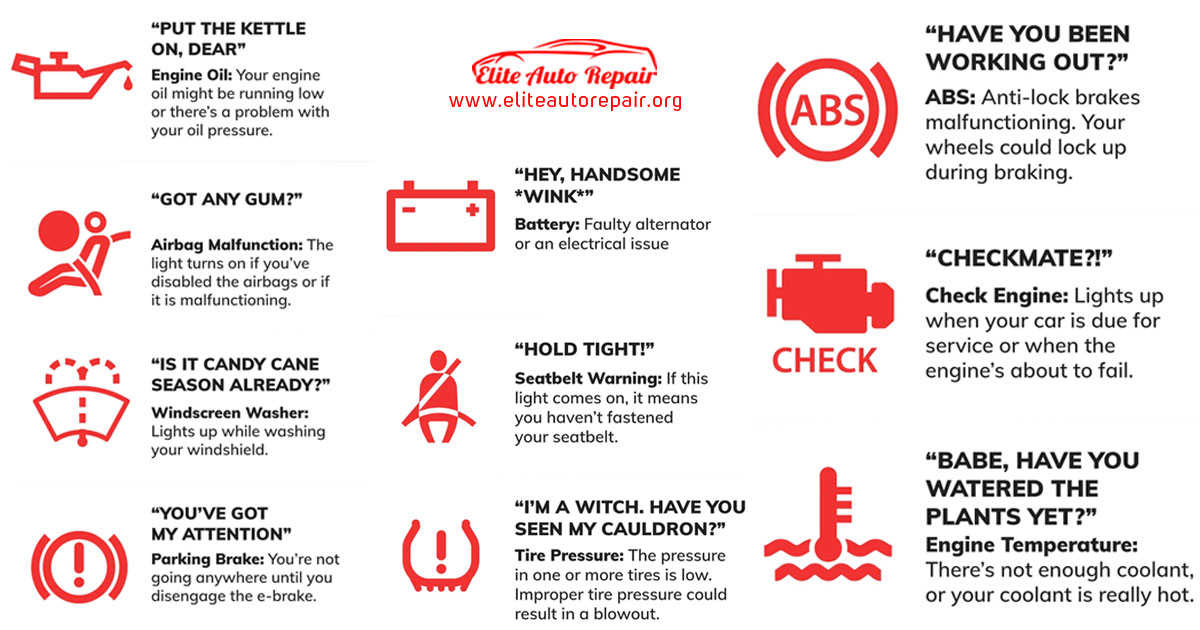 "PUT THE KETTLE ON, DEAR"
Engine Oil: Your engine oil might be running low or there's a problem with your oil pressure.

"GOT ANY GUM?"
Airbag Malfunction: The light turns on if you've disabled the airbags or if it is malfunctioning.

"IS IT CANDY CANE SEASON ALREADY?"
Windscreen Washer: Lights up while washing your windshield.

"YOU'VE GOT MY ATTENTION"
Parking Brake: You're not going anywhere until you disengage the e-brake.

Elite Auto Repair
www.eliteautorepair.org

"HEY, HANDSOME *WINK*"
Battery: Faulty alternator or an electrical issue

"HOLD TIGHT!"
Seatbelt Warning: If this light comes on, it means you haven't fastened your seatbelt.

"I'M A WITCH. HAVE YOU SEEN MY CAULDRON?"
Tire Pressure: The pressure in one or more tires is low. Improper tire pressure could result in a blowout.

ABS
"HAVE YOU BEEN WORKING OUT?"
ABS: Anti-lock brakes malfunctioning. Your wheels could lock up during braking.

CHECK
"CHECKMATE?!"
Check Engine: Lights up when your car is due for service or when the engine's about to fail.

"BABE, HAVE YOU WATERED THE PLANTS YET?"
Engine Temperature: There's not enough coolant, or your coolant is really hot.